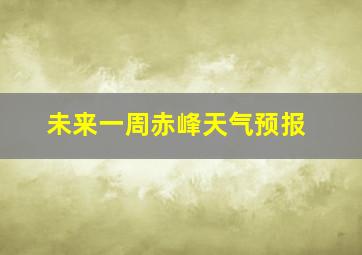 未来一周赤峰天气预报